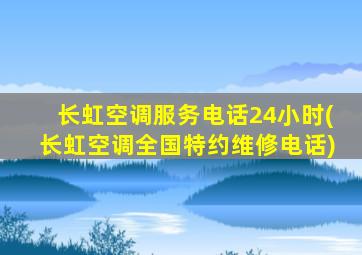 长虹空调服务电话24小时(长虹空调全国特约维修电话)